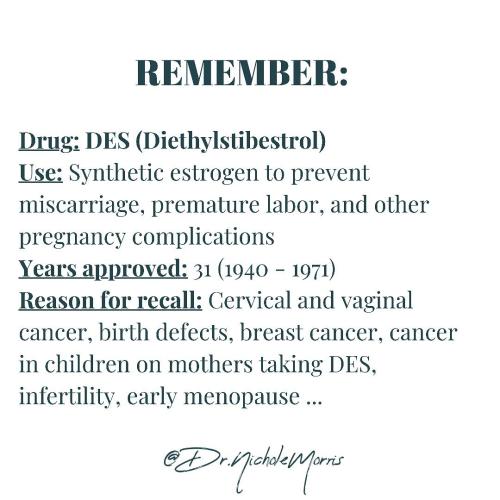 REMEMBER:

Drug: DES (Diethylstibestrol)
Use: Synthetic estrogen to prevent miscarriage, premature labor, and other pregnancy complications
Years approved: 31 (1940 - 1971)
Reason for recall: Cervical and vaginal cancer, birth defects, breast cancer, cancer in children on mothers taking DES, infertility, early menopause ...

@Dr.NicholeMorris